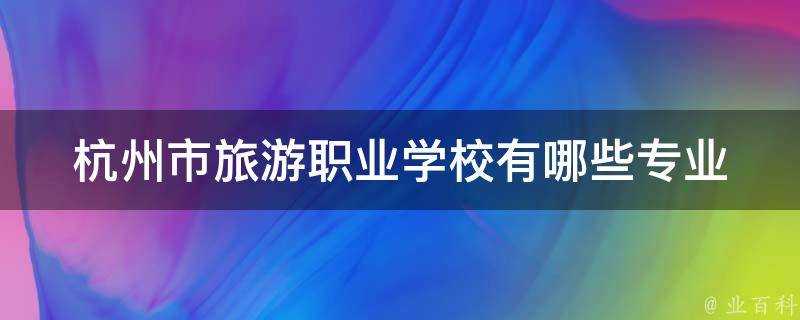 杭州市旅游职业学校有哪些专业

@ 业百科